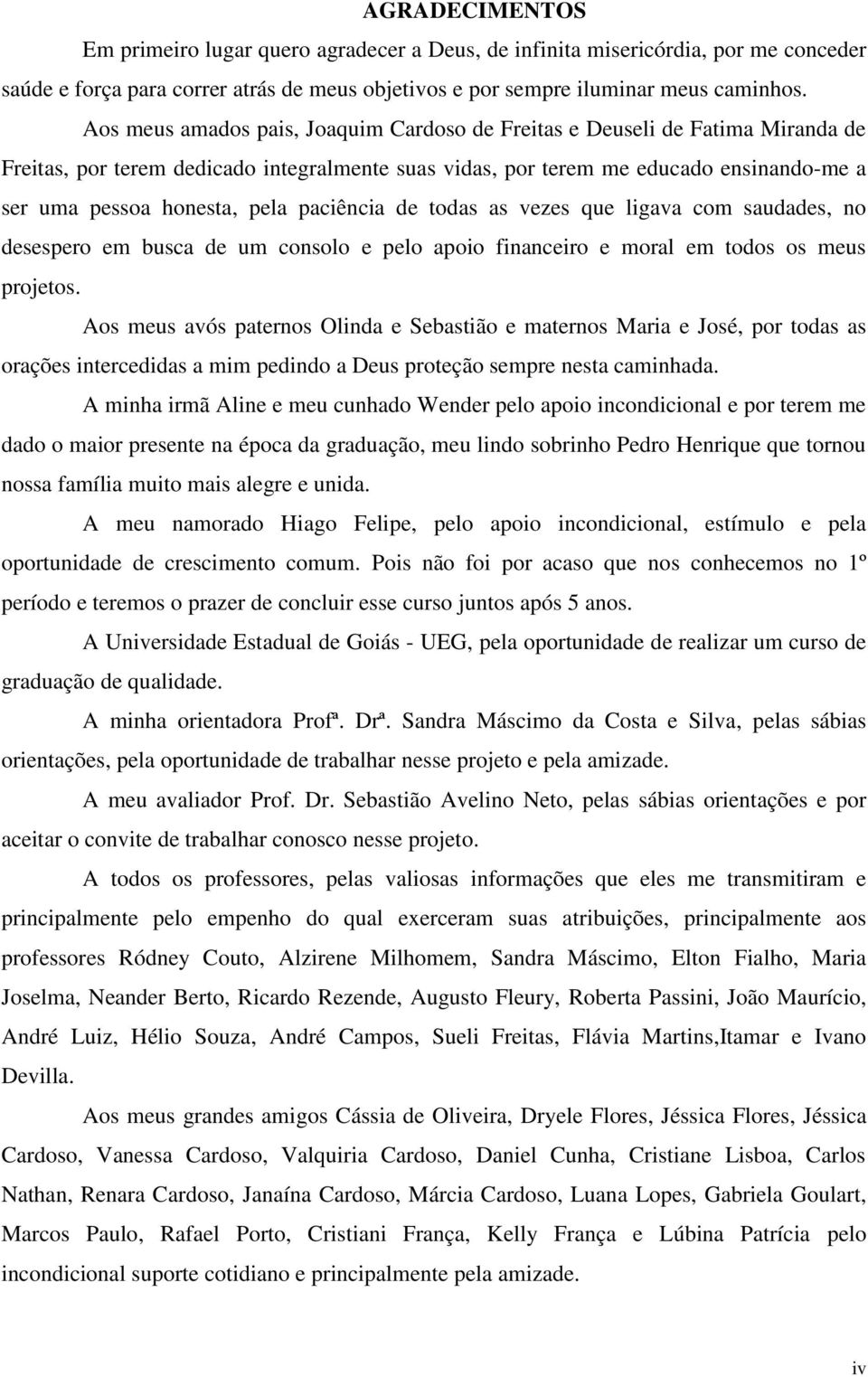 AGRADECIMENTOS

Em primeiro lugar quero agradecer a Deus, de infinita misericórdia, por me conceder saúde e força para correr atrás de meus objetivos e por sempre iluminar meus caminhos.

Aos meus amados pais, Joaquim Cardoso de Freitas e Deuseli de Fatima Miranda de Freitas, por terem dedicado integralmente suas vidas, por terem me educado ensinando-me a ser uma pessoa honesta, pela paciência de todas as vezes que ligava com saudades, no desespero em busca de um consolo e pelo apoio financeiro e moral em todos os meus projetos.

Aos meus avós paternos Olinda e Sebastião e maternos Maria e José, por todas as orações intercedidas a mim pedindo a Deus proteção sempre nesta caminhada.

A minha irmã Aline e meu cunhado Wender pelo apoio incondicional e por terem me dado o maior presente na época da graduação, meu lindo sobrinho Pedro Henrique que tornou nossa família muito mais alegre e unida.

A meu namorado Hiago Felipe, pelo apoio incondicional, estímulo e pela oportunidade de crescimento comum. Pois não foi por acaso que nos conhecemos no 1º período e teremos o prazer de concluir esse curso juntos após 5 anos.

A Universidade Estadual de Goiás - UEG, pela oportunidade de realizar um curso de graduação de qualidade.

A minha orientadora Profª. Drª. Sandra Máscimo da Costa e Silva, pelas sábias orientações, pela oportunidade de trabalhar nesse projeto e pela amizade.

A meu avaliador Prof. Dr. Sebastião Avelino Neto, pelas sábias orientações e por aceitar o convite de trabalhar conosco nesse projeto.

A todos os professores, pelas valiosas informações que eles me transmitiram e principalmente pelo empenho do qual exerceram suas atribuições, principalmente aos professores Ródney Couto, Alzirene Milhomem, Sandra Máscimo, Elton Fialho, Maria Joselma, Neander Berto, Ricardo Rezende, Augusto Fleury, Roberta Passini, João Maurício, André Luiz, Hélio Souza, André Campos, Sueli Freitas, Flávia Martins,Itamar e Ivano Devilla.

Aos meus grandes amigos Cássia de Oliveira, Dryele Flores, Jéssica Flores, Jéssica Cardoso, Vanessa Cardoso, Valquiria Cardoso, Daniel Cunha, Cristiane Lisboa, Carlos Nathan, Renara Cardoso, Janaína Cardoso, Márcia Cardoso, Luana Lopes, Gabriela Goulart, Marcos Paulo, Rafael Porto, Cristiani França, Kelly França e Lúbina Patrícia pelo incondicional suporte cotidiano e principalmente pela amizade.

iv